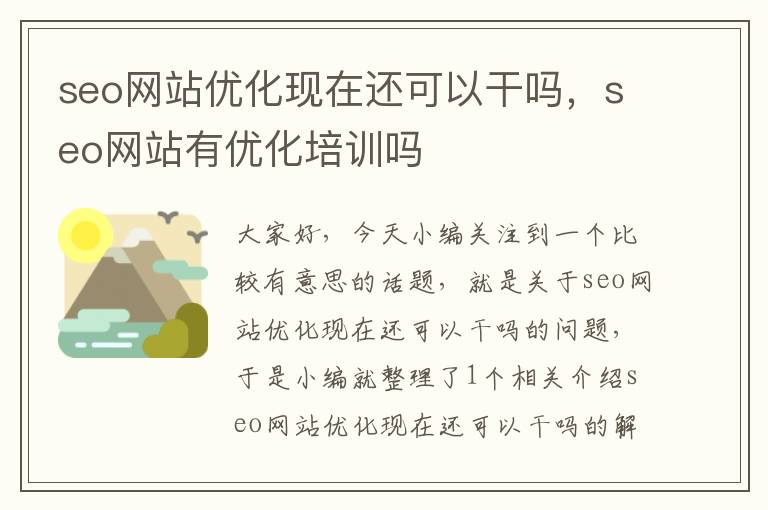 seo网站优化现在还可以干吗，seo网站有优化培训吗

大家好，今天小编关注到一个比较有意思的话题，就是关于seo网站优化现在还可以干吗的问题，于是小编就整理了1个相关介绍seo网站优化现在还可以干吗的解